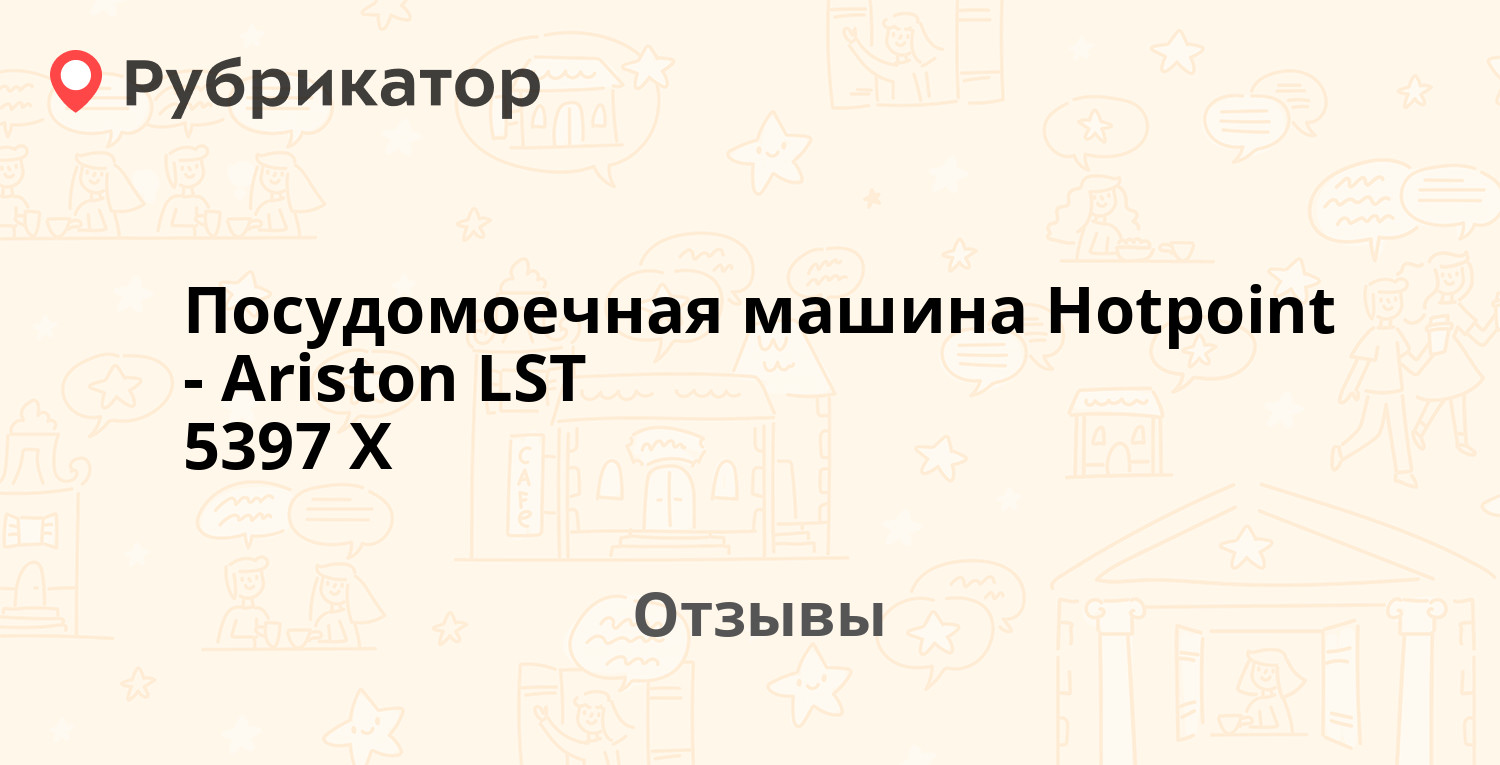 Рубрикатор

Посудомоечная машина Hotpoint - Ariston LST 5397 X

Отзывы